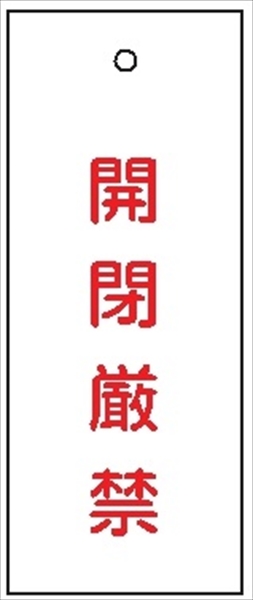 開閉厳禁